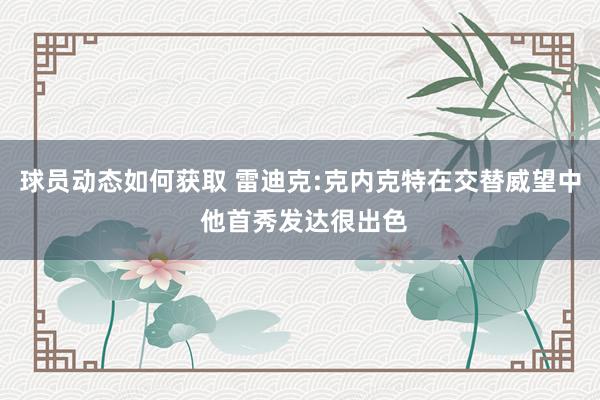 球员动态如何获取 雷迪克:克内克特在交替威望中他首秀发达很出色